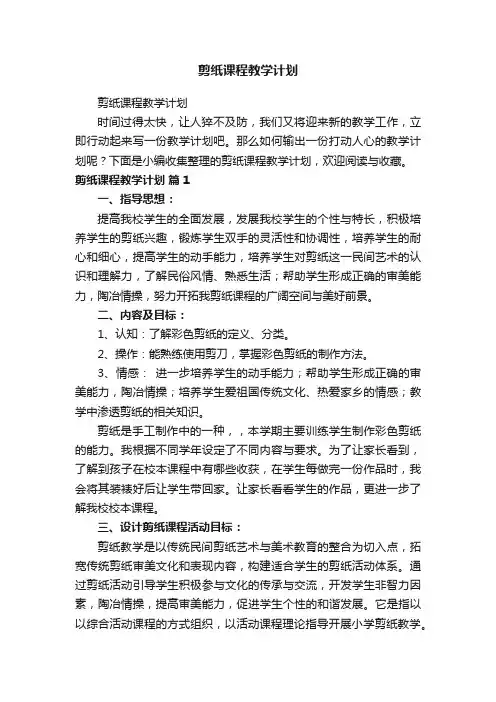 剪纸课程教学计划

剪纸课程教学计划

时间过得太快，让人猝不及防，我们又将迎来新的教学工作，立即行动起来写一份教学计划吧。那么如何输出一份打动人心的教学计划呢？下面是小编收集整理的剪纸课程教学计划，欢迎阅读与收藏。

剪纸课程教学计划 篇1

一、指导思想：

提高我校学生的全面发展，发展我校学生的个性与特长，积极培养学生的剪纸兴趣，锻炼学生双手的灵活性和协调性，培养学生的耐心和细心，提高学生的动手能力，培养学生对剪纸这一民间艺术的认识和理解力，了解民俗风情、熟悉生活；帮助学生形成正确的审美能力，陶冶情操，努力开拓我剪纸课程的广阔空间与美好前景。

二、内容及目标：

1、认知：了解彩色剪纸的定义、分类。

2、操作：能熟练使用剪刀，掌握彩色剪纸的制作方法。

3、情感： 进一步培养学生的动手能力；帮助学生形成正确的审美能力，陶冶情操；培养学生爱祖国传统文化、热爱家乡的情感；教学中渗透剪纸的相关知识。

剪纸是手工制作中的一种，，本学期主要训练学生制作彩色剪纸的能力。我根据不同学年设定了不同内容与要求。为了让家长看到，了解到孩子在校本课程中有哪些收获，在学生每做完一份作品时，我会将其装裱好后让学生带回家。让家长看看学生的作品，更进一步了解我校校本课程。

三、设计剪纸课程活动目标：

剪纸教学是以传统民间剪纸艺术与美术教育的整合为切入点，拓宽传统剪纸审美文化和表现内容，构建适合学生的剪纸活动体系。通过剪纸活动引导学生积极参与文化的传承与交流，开发学生非智力因素，陶冶情操，提高审美能力，促进学生个性的和谐发展。它是指以以综合活动课程的方式组织，以活动课程理论指导开展小学剪纸教学。